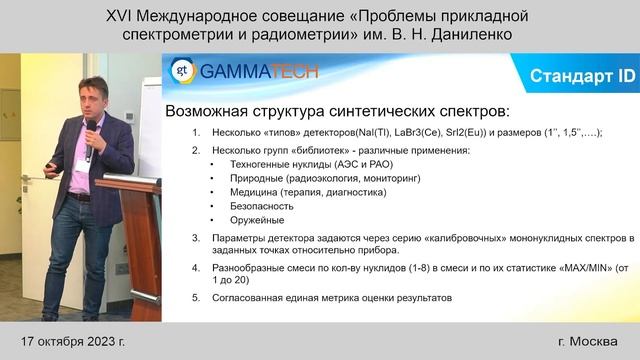 XVI Международное совещание «Проблемы прикладной спектрометрии и радиометрии» им. В. Н. Даниленко

gt GAMMATECH

Стандарт ID

Возможная структура синтетических спектров:

1. Несколько «типов» детекторов(NaI(Tl), LaBr3(Ce), SrI2(Eu)) и размеров (1'', 1,5'',….);

2. Несколько групп «библиотек» - различные применения:
• Техногенные нуклиды (АЭС и РАО)
• Природные (радиоэкология, мониторинг)
• Медицина (терапия, диагностика)
• Безопасность
• Оружейные

3. Параметры детектора задаются через серию «калибровочных» мононуклидных спектров в заданных точках относительно прибора.

4. Разнообразные смеси по кол-ву нуклидов (1-8) в смеси и по их статистике «MAX/MIN» (от 1 до 20)

5. Согласованная единая метрика оценки результатов

17 октября 2023 г.

г. Москва